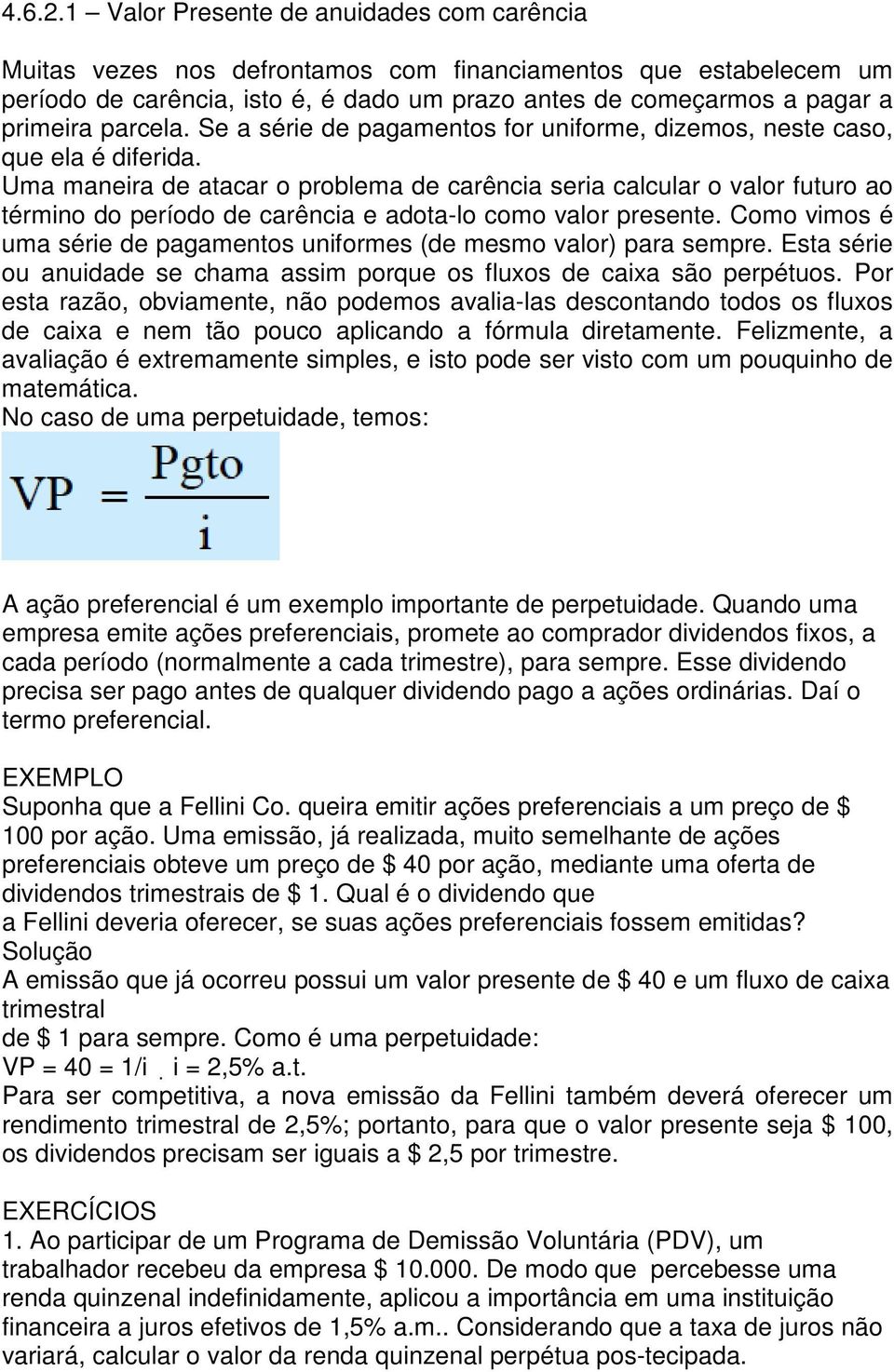 4.6.2.1 – Valor Presente de anuidades com carência

Muitas vezes nos defrontamos com financiamentos que estabelecem um período de carência, isto é, é dado um prazo antes de começarmos a pagar a primeira parcela. Se a série de pagamentos for uniforme, dizemos, neste caso, que ela é diferida.
Uma maneira de atacar o problema de carência seria calcular o valor futuro ao término do período de carência e adota-lo como valor presente. Como vimos é uma série de pagamentos uniformes (de mesmo valor) para sempre. Esta série ou anuidade se chama assim porque os fluxos de caixa são perpétuos. Por esta razão, obviamente, não podemos avalia-las descontando todos os fluxos de caixa e nem tão pouco aplicando a fórmula diretamente. Felizmente, a avaliação é extremamente simples, e isto pode ser visto com um pouquinho de matemática.
No caso de uma perpetuidade, temos:

$VP = \frac{Pgto}{i}$

A ação preferencial é um exemplo importante de perpetuidade. Quando uma empresa emite ações preferenciais, promete ao comprador dividendos fixos, a cada período (normalmente a cada trimestre), para sempre. Esse dividendo precisa ser pago antes de qualquer dividendo pago a ações ordinárias. Daí o termo preferencial.

EXEMPLO
Suponha que a Fellini Co. queira emitir ações preferenciais a um preço de $ 100 por ação. Uma emissão, já realizada, muito semelhante de ações preferenciais obteve um preço de $ 40 por ação, mediante uma oferta de dividendos trimestrais de $ 1. Qual é o dividendo que
a Fellini deveria oferecer, se suas ações preferenciais fossem emitidas?
Solução
A emissão que já ocorreu possui um valor presente de $ 40 e um fluxo de caixa trimestral
de $ 1 para sempre. Como é uma perpetuidade:
VP = 40 = 1/i . i = 2,5% a.t.
Para ser competitiva, a nova emissão da Fellini também deverá oferecer um rendimento trimestral de 2,5%; portanto, para que o valor presente seja $ 100, os dividendos precisam ser iguais a $ 2,5 por trimestre.

EXERCÍCIOS
1. Ao participar de um Programa de Demissão Voluntária (PDV), um trabalhador recebeu da empresa $ 10.000. De modo que percebesse uma renda quinzenal indefinidamente, aplicou a importância em uma instituição financeira a juros efetivos de 1,5% a.m.. Considerando que a taxa de juros não variará, calcular o valor da renda quinzenal perpétua pos-tecipada.